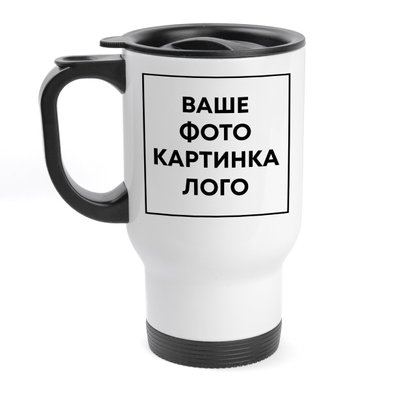 ВАШЕ
ФОТО
КАРТИНКА
ЛОГО